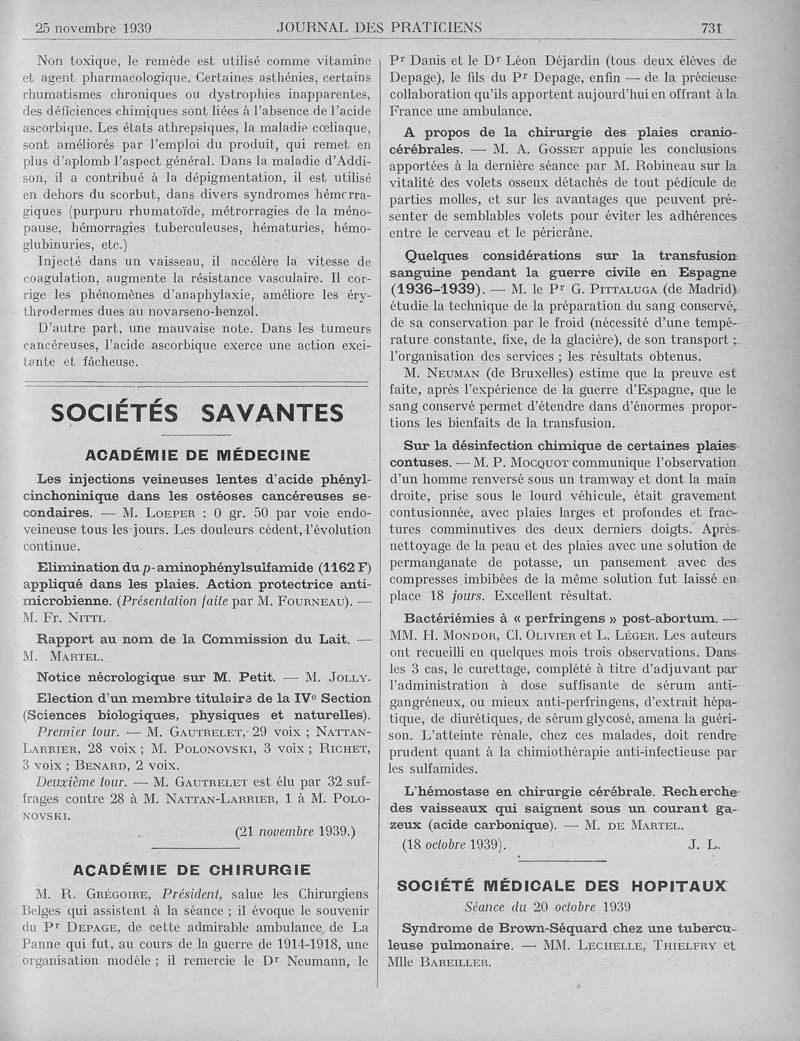 25 novembre 1939 JOURNAL DES PRATICIENS 731

Non toxique, le remède est utilisé comme vitamine et agent pharmacologique. Certaines asthénies, certains rhumatismes chroniques ou dystrophies inapparentes, des déficiences chimiques sont liées à l'absence de l'acide ascorbique. Les états athrepsiques, la maladie cœliaque, sont améliorés par l'emploi du produit, qui remet en plus d'aplomb l'aspect général. Dans la maladie d'Addison, il a contribué à la dépigmentation, il est utilisé en dehors du scorbut, dans divers syndromes hémorragiques (purpuru rhumatoïde, métrorragies de la ménopause, hémorragies tuberculeuses, hématuries, hémoglubinuries, etc.)

Injecté dans un vaisseau, il accélère la vitesse de coagulation, augmente la résistance vasculaire. Il corrige les phénomènes d'anaphylaxie, améliore les érythrodermes dues au novarseno-benzol.

D'autre part, une mauvaise note. Dans les tumeurs cancéreuses, l'acide ascorbique exerce une action excitante et fâcheuse.

SOCIÉTÉS SAVANTES

ACADÉMIE DE MÉDECINE

Les injections veineuses lentes d'acide phénylcinchoninique dans les ostéoses cancéreuses secondaires. — M. Loeper : 0 gr. 50 par voie endoveineuse tous les jours. Les douleurs cèdent, l'évolution continue.

Elimination du $p$-aminophénylsulfamide (1162 F) appliqué dans les plaies. Action protectrice antimicrobienne. (Présentation faite par M. Fourneau). — M. Fr. Nitti.

Rapport au nom de la Commission du Lait. — M. Martel.

Notice nécrologique sur M. Petit. — M. Jolly.

Election d'un membre titulaire de la IVe Section (Sciences biologiques, physiques et naturelles). Premier tour. — M. Gautrelet, 29 voix ; Nattan-Larrier, 28 voix ; M. Polonovski, 3 voix ; Richet, 3 voix ; Benard, 2 voix.

Deuxième tour. — M. Gautrelet est élu par 32 suffrages contre 28 à M. Nattan-Larrier, 1 à M. Polonovski.

(21 novembre 1939.)

ACADÉMIE DE CHIRURGIE

M. R. Grégoire, Président, salue les Chirurgiens Belges qui assistent à la séance ; il évoque le souvenir du Pr Depage, de cette admirable ambulance de La Panne qui fut, au cours de la guerre de 1914-1918, une organisation modèle ; il remercie le Dr Neumann, le Pr Danis et le Dr Léon Déjardin (tous deux élèves de Depage), le fils du Pr Depage, enfin — de la précieuse collaboration qu'ils apportent aujourd'hui en offrant à la France une ambulance.

A propos de la chirurgie des plaies craniocérébrales. — M. A. Gosset appuie les conclusions apportées à la dernière séance par M. Robineau sur la vitalité des volets osseux détachés de tout pédicule de parties molles, et sur les avantages que peuvent présenter de semblables volets pour éviter les adhérences entre le cerveau et le péricrâne.

Quelques considérations sur la transfusion sanguine pendant la guerre civile en Espagne (1936-1939). — M. le Pr G. Pittaluga (de Madrid) étudie la technique de la préparation du sang conservé, de sa conservation par le froid (nécessité d'une température constante, fixe, de la glacière), de son transport ; l'organisation des services ; les résultats obtenus.

M. Neuman (de Bruxelles) estime que la preuve est faite, après l'expérience de la guerre d'Espagne, que le sang conservé permet d'étendre dans d'énormes proportions les bienfaits de la transfusion.

Sur la désinfection chimique de certaines plaies contuses. — M. P. Mocquot communique l'observation d'un homme renversé sous un tramway et dont la main droite, prise sous le lourd véhicule, était gravement contusionnée, avec plaies larges et profondes et fractures comminutives des deux derniers doigts. Après nettoyage de la peau et des plaies avec une solution de permanganate de potasse, un pansement avec des compresses imbibées de la même solution fut laissé en place 18 jours. Excellent résultat.

Bactériémies à « perfringens » post-abortum. — MM. H. Mondor, Cl. Olivier et L. Léger. Les auteurs ont recueilli en quelques mois trois observations. Dans les 3 cas, le curettage, complété à titre d'adjuvant par l'administration à dose suffisante de sérum antigangréneux, ou mieux anti-perfringens, d'extrait hépatique, de diurétiques, de sérum glycosé, amena la guérison. L'atteinte rénale, chez ces malades, doit rendre prudent quant à la chimiothérapie anti-infectieuse par les sulfamides.

L'hémostase en chirurgie cérébrale. Recherche des vaisseaux qui saignent sous un courant gazeux (acide carbonique). — M. de Martel.

(18 octobre 1939). J. L.

SOCIÉTÉ MÉDICALE DES HOPITAUX

Séance du 20 octobre 1939

Syndrome de Brown-Séquard chez une tuberculeuse pulmonaire. — MM. Lechelle, Thielfry et Mlle Bareiller.